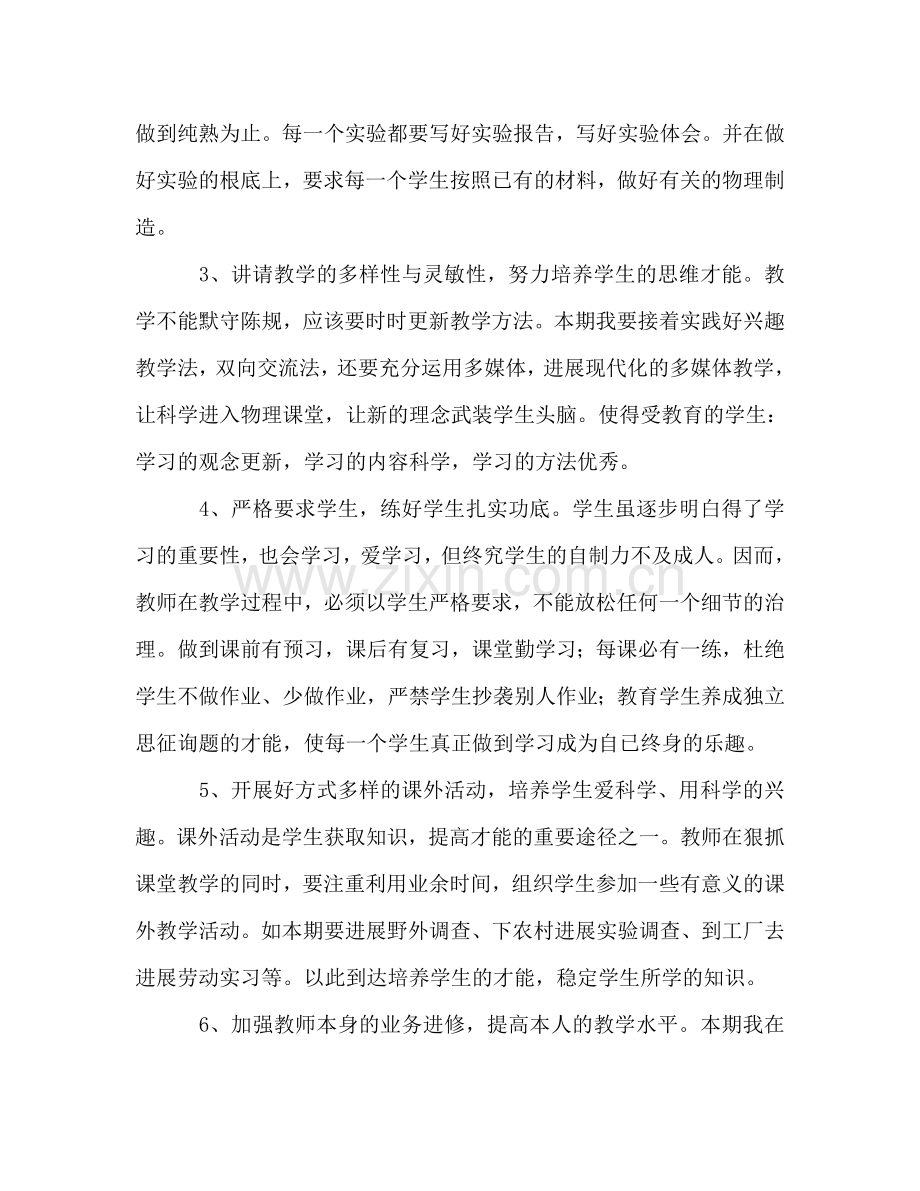 做到纯熟为止。每一个实验都要写好实验报告，写好实验体会。并在做好实验的根底上，要求每一个学生按照已有的材料，做好有关的物理制造。

3、讲请教学的多样性与灵敏性，努力培养学生的思维才能。教学不能默守陈规，应该要时时更新教学方法。本期我要接着实践好兴趣教学法，双向交流法，还要充分运用多媒体，进展现代化的多媒体教学，让科学进入物理课堂，让新的理念武装学生头脑。使得受教育的学生：学习的观念更新，学习的内容科学，学习的方法优秀。

4、严格要求学生，练好学生扎实功底。学生虽逐步明白得了学习的重要性，也会学习，爱学习，但终究学生的自制力不及成人。因而，教师在教学过程中，必须以学生严格要求，不能放松任何一个细节的治理。做到课前有预习，课后有复习，课堂勤学习；每课必有一练，杜绝学生不做作业、少做作业，严禁学生抄袭别人作业；教育学生养成独立思征询题的才能，使每一个学生真正做到学习成为自已终身的乐趣。

5、开展好方式多样的课外活动，培养学生爱科学、用科学的兴趣。课外活动是学生获取知识，提高才能的重要途径之一。教师在狠抓课堂教学的同时，要注重利用业余时间，组织学生参加一些有意义的课外教学活动。如本期要进展野外调查、下农村进展实验调查、到工厂去进展劳动实习等。以此到达培养学生的才能，稳定学生所学的知识。

6、加强教师本身的业务进修，提高本人的教学水平。本期我在

www.zixin.com.cn